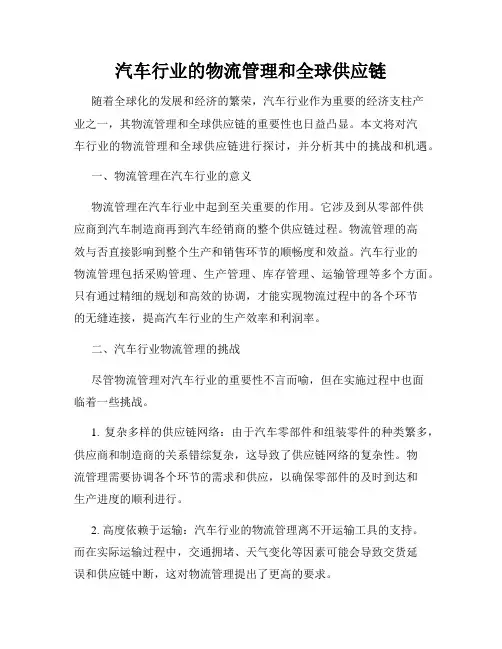 汽车行业的物流管理和全球供应链

随着全球化的发展和经济的繁荣，汽车行业作为重要的经济支柱产业之一，其物流管理和全球供应链的重要性也日益凸显。本文将对汽车行业的物流管理和全球供应链进行探讨，并分析其中的挑战和机遇。

一、物流管理在汽车行业的意义

物流管理在汽车行业中起到至关重要的作用。它涉及到从零部件供应商到汽车制造商再到汽车经销商的整个供应链过程。物流管理的高效与否直接影响到整个生产和销售环节的顺畅度和效益。汽车行业的物流管理包括采购管理、生产管理、库存管理、运输管理等多个方面。只有通过精细的规划和高效的协调，才能实现物流过程中的各个环节的无缝连接，提高汽车行业的生产效率和利润率。

二、汽车行业物流管理的挑战

尽管物流管理对汽车行业的重要性不言而喻，但在实施过程中也面临着一些挑战。

1. 复杂多样的供应链网络：由于汽车零部件和组装零件的种类繁多，供应商和制造商的关系错综复杂，这导致了供应链网络的复杂性。物流管理需要协调各个环节的需求和供应，以确保零部件的及时到达和生产进度的顺利进行。

2. 高度依赖于运输：汽车行业的物流管理离不开运输工具的支持。而在实际运输过程中，交通拥堵、天气变化等因素可能会导致交货延误和供应链中断，这对物流管理提出了更高的要求。